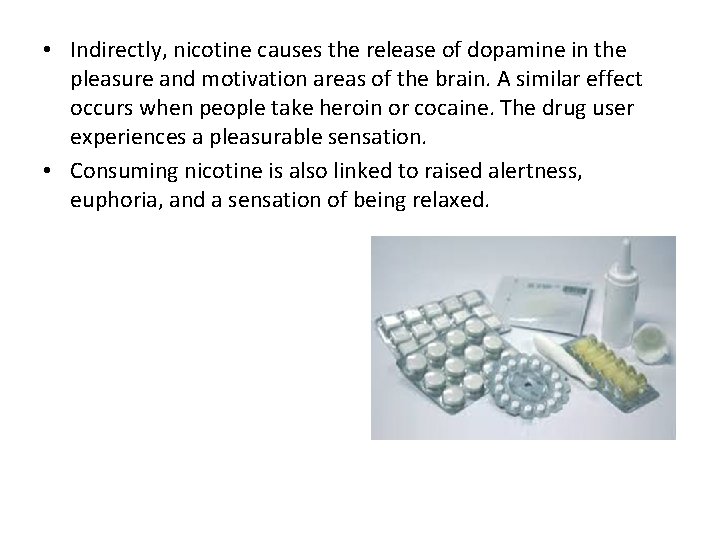 • Indirectly, nicotine causes the release of dopamine in the pleasure and motivation areas of the brain. A similar effect occurs when people take heroin or cocaine. The drug user experiences a pleasurable sensation.

• Consuming nicotine is also linked to raised alertness, euphoria, and a sensation of being relaxed.